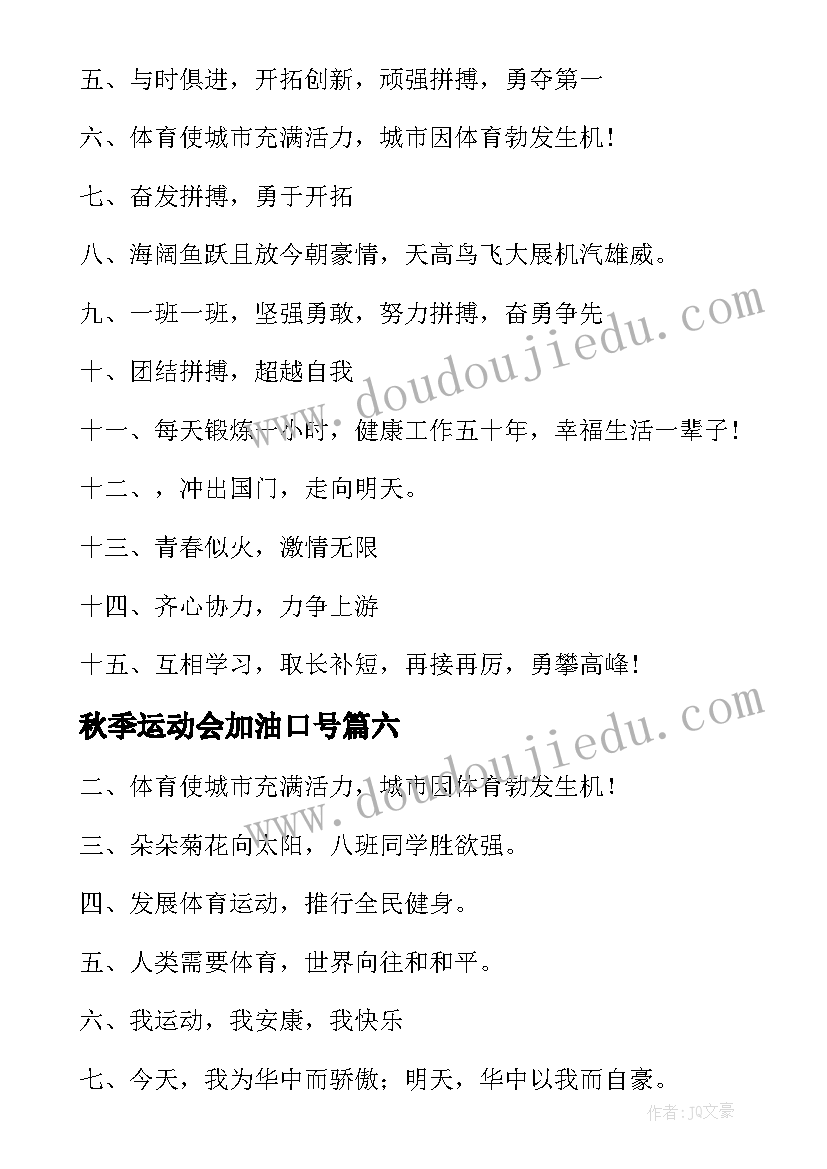 五、与时俱进，开拓创新，顽强拼搏，勇夺第一

六、体育使城市充满活力，城市因体育勃发生机！

七、奋发拼搏，勇于开拓

八、海阔鱼跃且放今朝豪情，天高鸟飞大展机汽雄威。

九、一班一班，坚强勇敢，努力拼搏，奋勇争先

十、团结拼搏，超越自我

十一、每天锻炼一小时，健康工作五十年，幸福生活一辈子！

十二、，冲出国门，走向明天。

十三、青春似火，激情无限

十四、齐心协力，力争上游

十五、互相学习，取长补短，再接再厉，勇攀高峰！

秋季运动会加油口号篇六

二、体育使城市充满活力，城市因体育勃发生机！

三、朵朵菊花向太阳，八班同学胜欲强。

四、发展体育运动，推行全民健身。

五、人类需要体育，世界向往和和平。

六、我运动，我安康，我快乐

七、今天，我为华中而骄傲；明天，华中以我而自豪。

www.doudoujiedu.com

www.doudoujiedu.com

作者：JQ文豪